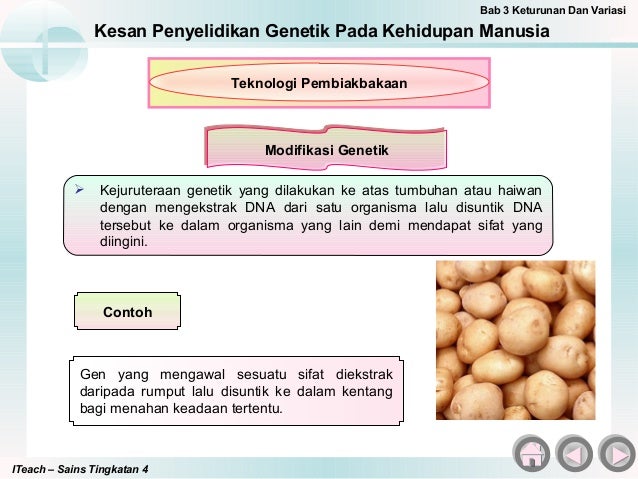 Bab 3 Keturunan Dan Variasi

Kesan Penyelidikan Genetik Pada Kehidupan Manusia

Teknologi Pembiakbakaan

Modifikasi Genetik

➢ Kejuruteraan genetik yang dilakukan ke atas tumbuhan atau haiwan dengan mengekstrak DNA dari satu organisma lalu disuntik DNA tersebut ke dalam organisma yang lain demi mendapat sifat yang diingini.

Contoh

Gen yang mengawal sesuatu sifat diekstrak daripada rumput lalu disuntik ke dalam kentang bagi menahan keadaan tertentu.

ITeach – Sains Tingkatan 4